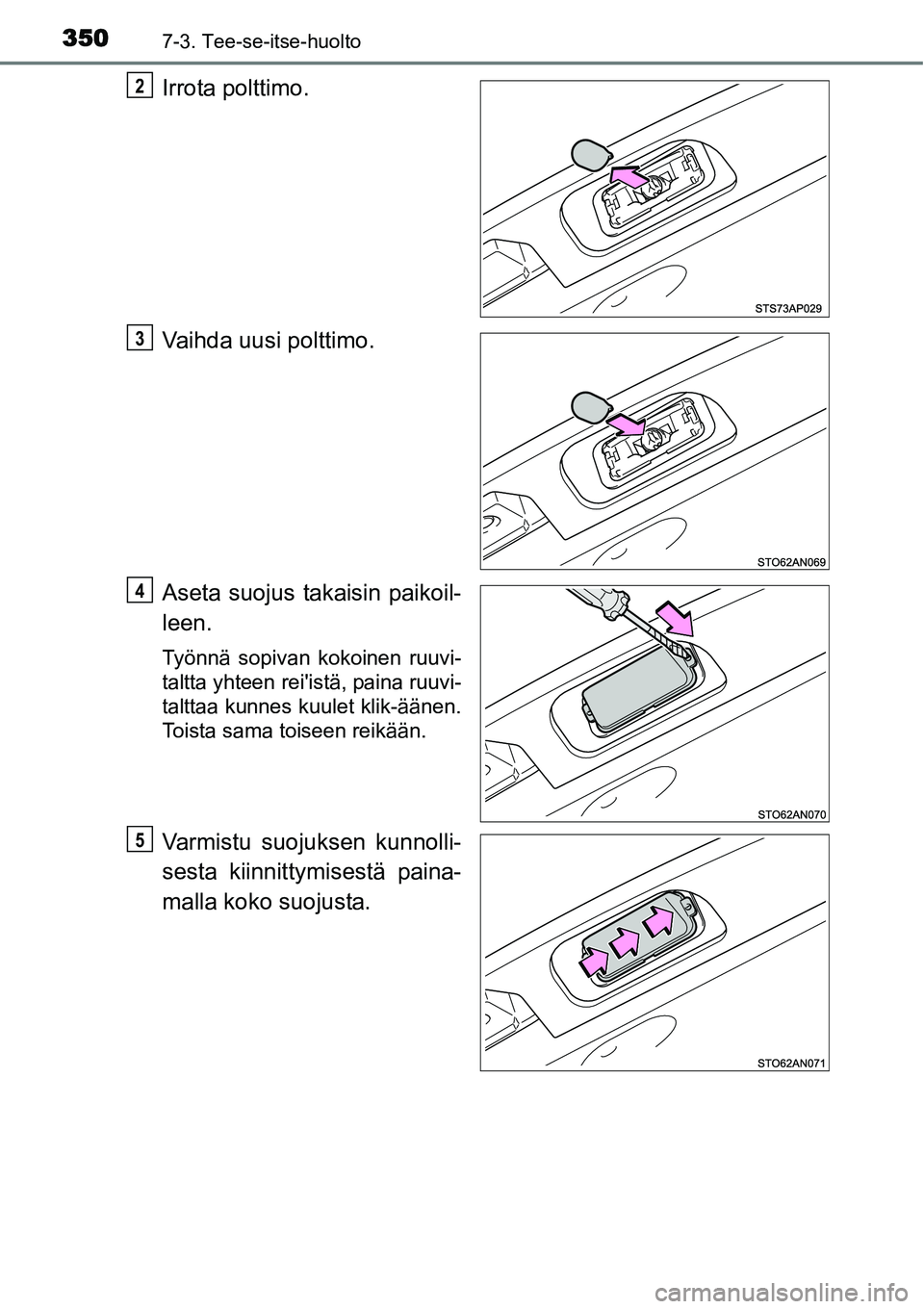 350 7-3. Tee-se-itse-huolto

2
Irrota polttimo.

STS73AP029

3
Vaihda uusi polttimo.

STO62AN069

4
Aseta suojus takaisin paikoilleen.

Työnnä sopivan kokoinen ruuvitaltta yhteen rei'istä, paina ruuvitalttaa kunnes kuulet klik-äänen. Toista sama toiseen reikään.

STO62AN070

5
Varmistu suojuksen kunnollisesta kiinnittymisestä painamalla koko suojusta.

STO62AN071

carmanualsonline.info